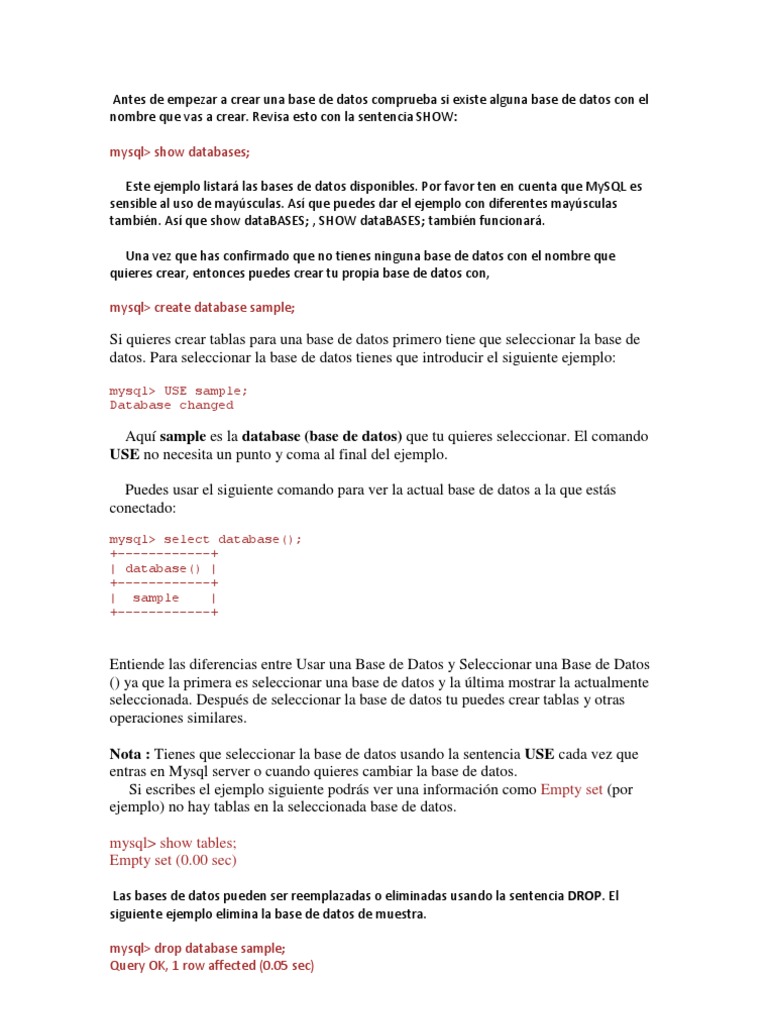 Antes de empezar a crear una base de datos comprueba si existe alguna base de datos con el nombre que vas a crear. Revisa esto con la sentencia SHOW:

mysql> show databases;

Este ejemplo listará las bases de datos disponibles. Por favor ten en cuenta que MySQL es sensible al uso de mayúsculas. Así que puedes dar el ejemplo con diferentes mayúsculas también. Así que show dataBASES; , SHOW dataBASES; también funcionará.

Una vez que has confirmado que no tienes ninguna base de datos con el nombre que quieres crear, entonces puedes crear tu propia base de datos con,

mysql> create database sample;

Si quieres crear tablas para una base de datos primero tiene que seleccionar la base de datos. Para seleccionar la base de datos tienes que introducir el siguiente ejemplo:

mysql> USE sample;
Database changed

Aquí sample es la database (base de datos) que tu quieres seleccionar. El comando USE no necesita un punto y coma al final del ejemplo.

Puedes usar el siguiente comando para ver la actual base de datos a la que estás conectado:

mysql> select database();
+------------+
| database() |
+------------+
| sample |
+------------+

Entiende las diferencias entre Usar una Base de Datos y Seleccionar una Base de Datos () ya que la primera es seleccionar una base de datos y la última mostrar la actualmente seleccionada. Después de seleccionar la base de datos tu puedes crear tablas y otras operaciones similares.

Nota : Tienes que seleccionar la base de datos usando la sentencia USE cada vez que entras en Mysql server o cuando quieres cambiar la base de datos.
Si escribes el ejemplo siguiente podrás ver una información como Empty set (por ejemplo) no hay tablas en la seleccionada base de datos.

mysql> show tables;
Empty set (0.00 sec)

Las bases de datos pueden ser reemplazadas o eliminadas usando la sentencia DROP. El siguiente ejemplo elimina la base de datos de muestra.

mysql> drop database sample;
Query OK, 1 row affected (0.05 sec)